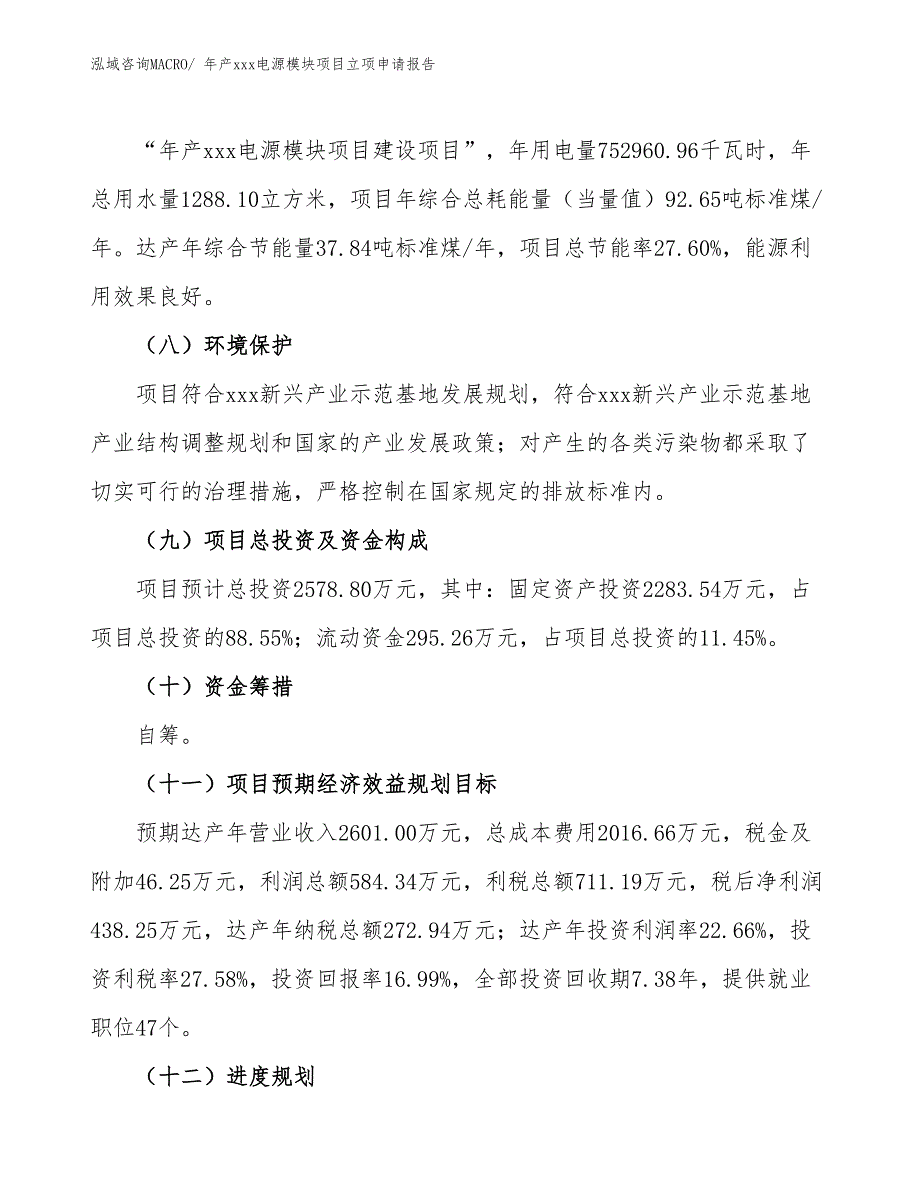 泓域咨询MACRO/ 年产xxx电源模块项目立项申请报告

“年产xxx电源模块项目建设项目”，年用电量752960.96千瓦时，年总用水量1288.10立方米，项目年综合总耗能量（当量值）92.65吨标准煤/年。达产年综合节能量37.84吨标准煤/年，项目总节能率27.60%，能源利用效果良好。

（八）环境保护

项目符合xxx新兴产业示范基地发展规划，符合xxx新兴产业示范基地产业结构调整规划和国家的产业发展政策；对产生的各类污染物都采取了切实可行的治理措施，严格控制在国家规定的排放标准内。

（九）项目总投资及资金构成

项目预计总投资2578.80万元，其中：固定资产投资2283.54万元，占项目总投资的88.55%；流动资金295.26万元，占项目总投资的11.45%。

（十）资金筹措

自筹。

（十一）项目预期经济效益规划目标

预期达产年营业收入2601.00万元，总成本费用2016.66万元，税金及附加46.25万元，利润总额584.34万元，利税总额711.19万元，税后净利润438.25万元，达产年纳税总额272.94万元；达产年投资利润率22.66%，投资利税率27.58%，投资回报率16.99%，全部投资回收期7.38年，提供就业职位47个。

（十二）进度规划